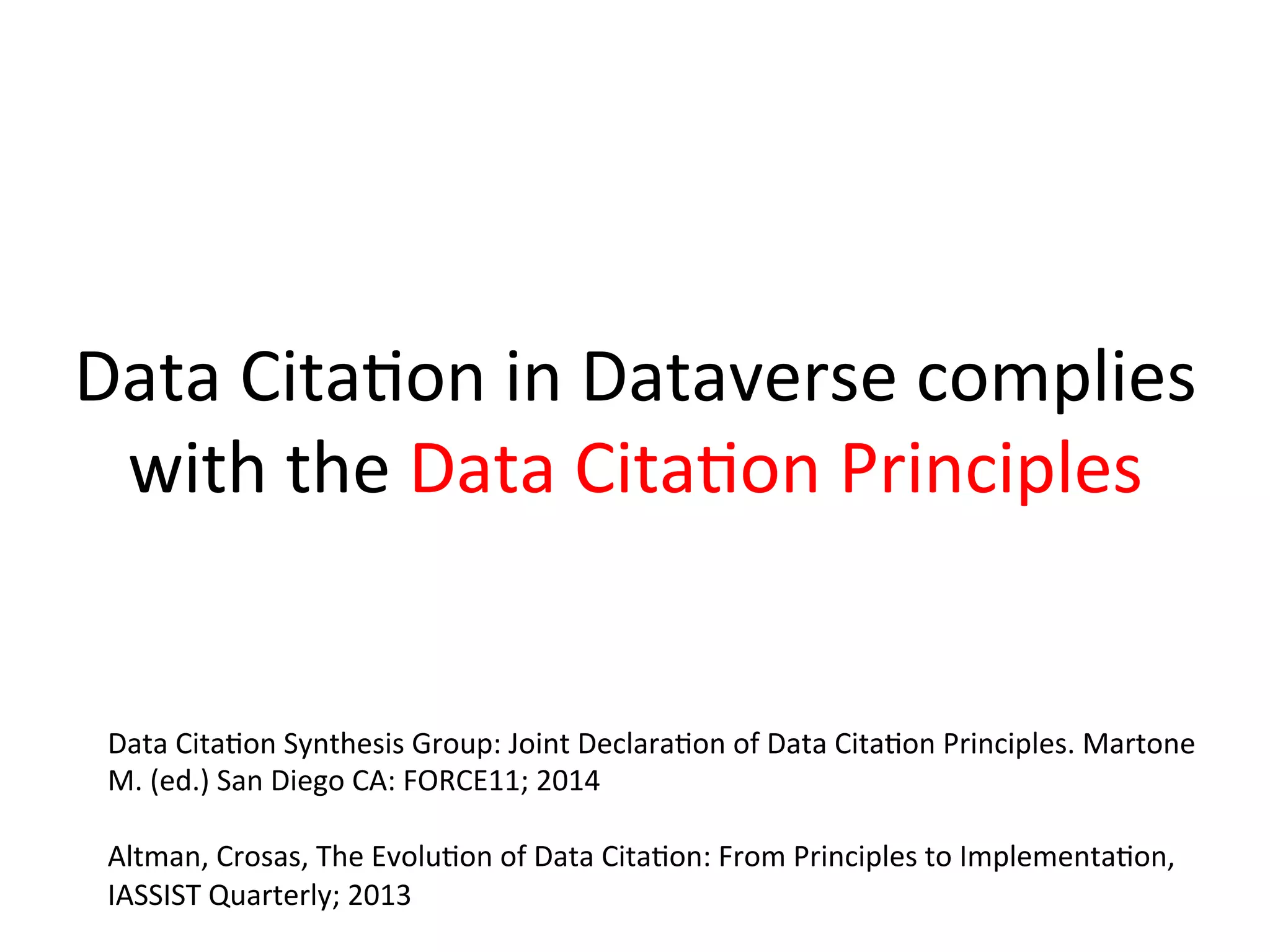 Data Citation in Dataverse complies with the Data Citation Principles

Data Citation Synthesis Group: Joint Declaration of Data Citation Principles. Martone M. (ed.) San Diego CA: FORCE11; 2014

Altman, Crosas, The Evolution of Data Citation: From Principles to Implementation, IASSIST Quarterly; 2013